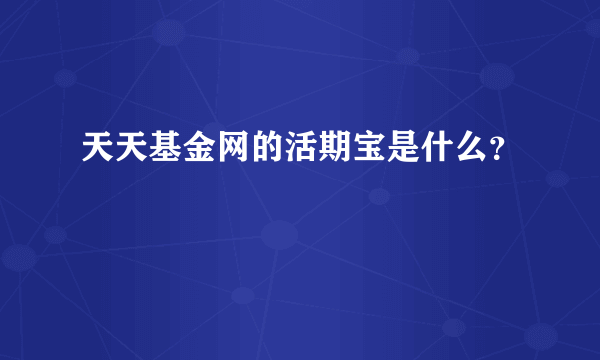 天天基金网的活期宝是什么?